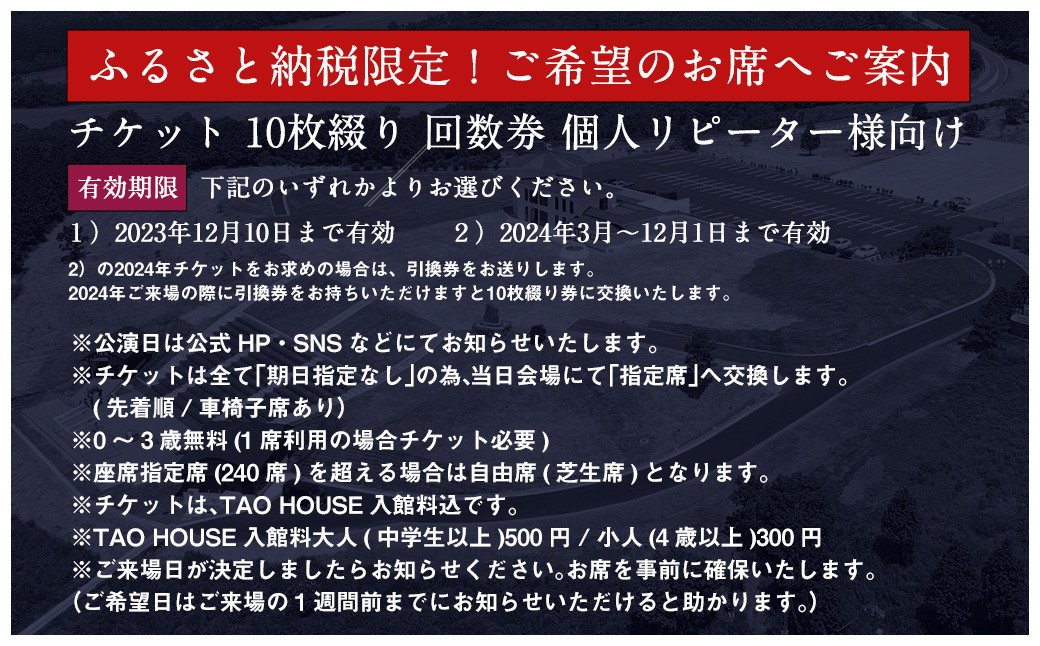 ふるさと納税限定！ご希望のお席へご案内

チケット 10枚綴り 回数券 個人リピーター様向け

有効期限 下記のいずれかよりお選びください。

1）2023年12月10日まで有効　　2）2024年3月～12月1日まで有効

2）の2024年チケットをお求めの場合は、引換券をお送りします。
2024年ご来場の際に引換券をお持ちいただけますと10枚綴り券に交換いたします。

※公演日は公式 HP・SNS などにてお知らせいたします。
※チケットは全て「期日指定なし」の為､当日会場にて「指定席」へ交換します。
（先着順 / 車椅子席あり）
※0 ～ 3 歳無料 (1 席利用の場合チケット必要 )
※座席指定席 (240 席 ) を超える場合は自由席 ( 芝生席 ) となります。
※チケットは､TAO HOUSE 入館料込です。
※TAO HOUSE 入館料大人 ( 中学生以上 )500 円 / 小人 (4 歳以上 )300 円
※ご来場日が決定しましたらお知らせください｡お席を事前に確保いたします。
（ご希望日はご来場の１週間前までにお知らせいただけると助かります。）